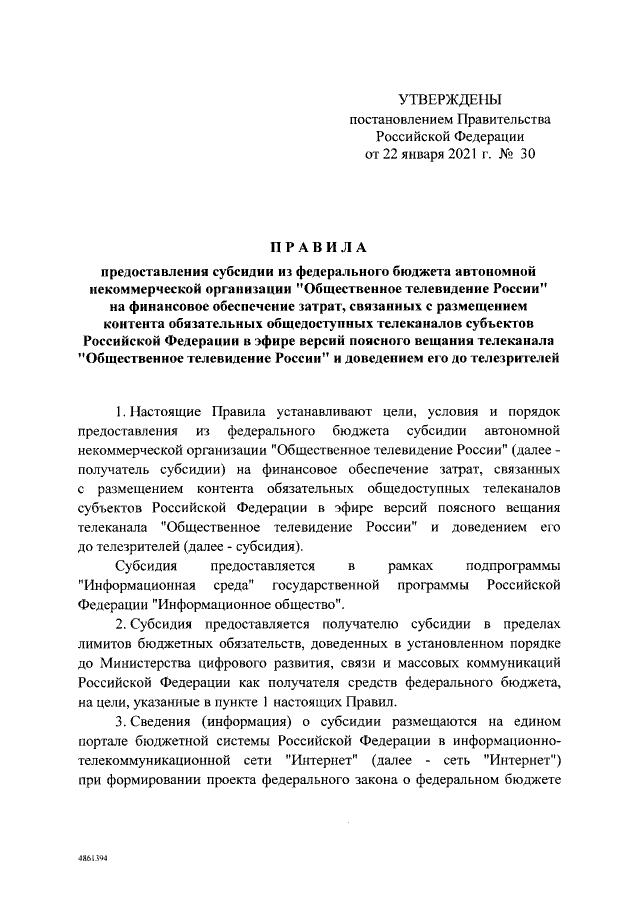 УТВЕРЖДЕНЫ
постановлением Правительства
Российской Федерации
от 22 января 2021 г. № 30

ПРАВИЛА

предоставления субсидии из федерального бюджета автономной некоммерческой организации "Общественное телевидение России" на финансовое обеспечение затрат, связанных с размещением контента обязательных общедоступных телеканалов субъектов Российской Федерации в эфире версий поясного вещания телеканала "Общественное телевидение России" и доведением его до телезрителей

1. Настоящие Правила устанавливают цели, условия и порядок предоставления из федерального бюджета субсидии автономной некоммерческой организации "Общественное телевидение России" (далее - получатель субсидии) на финансовое обеспечение затрат, связанных с размещением контента обязательных общедоступных телеканалов субъектов Российской Федерации в эфире версий поясного вещания телеканала "Общественное телевидение России" и доведением его до телезрителей (далее - субсидия).

Субсидия предоставляется в рамках подпрограммы "Информационная среда" государственной программы Российской Федерации "Информационное общество".

2. Субсидия предоставляется получателю субсидии в пределах лимитов бюджетных обязательств, доведенных в установленном порядке до Министерства цифрового развития, связи и массовых коммуникаций Российской Федерации как получателя средств федерального бюджета, на цели, указанные в пункте 1 настоящих Правил.

3. Сведения (информация) о субсидии размещаются на едином портале бюджетной системы Российской Федерации в информационно-телекоммуникационной сети "Интернет" (далее - сеть "Интернет") при формировании проекта федерального закона о федеральном бюджете

4861394